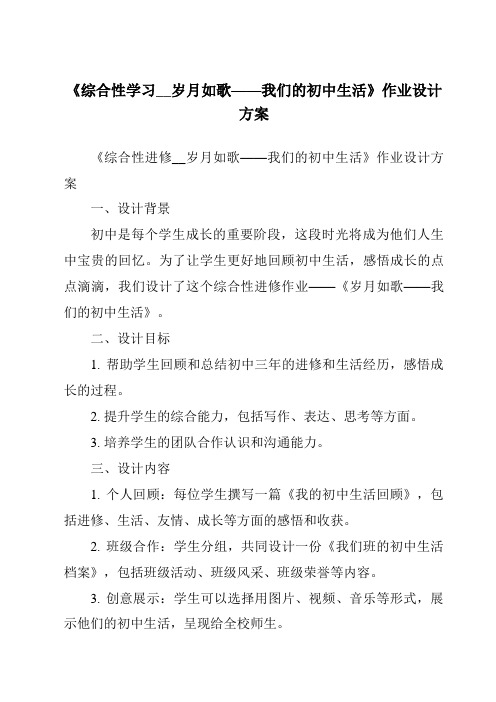 《综合性学习__岁月如歌——我们的初中生活》作业设计方案

《综合性进修__岁月如歌——我们的初中生活》作业设计方案

一、设计背景

初中是每个学生成长的重要阶段，这段时光将成为他们人生中宝贵的回忆。为了让学生更好地回顾初中生活，感悟成长的点点滴滴，我们设计了这个综合性进修作业——《岁月如歌——我们的初中生活》。

二、设计目标

1. 帮助学生回顾和总结初中三年的进修和生活经历，感悟成长的过程。

2. 提升学生的综合能力，包括写作、表达、思考等方面。

3. 培养学生的团队合作认识和沟通能力。

三、设计内容

1. 个人回顾：每位学生撰写一篇《我的初中生活回顾》，包括进修、生活、友情、成长等方面的感悟和收获。

2. 班级合作：学生分组，共同设计一份《我们班的初中生活档案》，包括班级活动、班级风采、班级荣誉等内容。

3. 创意展示：学生可以选择用图片、视频、音乐等形式，展示他们的初中生活，呈现给全校师生。